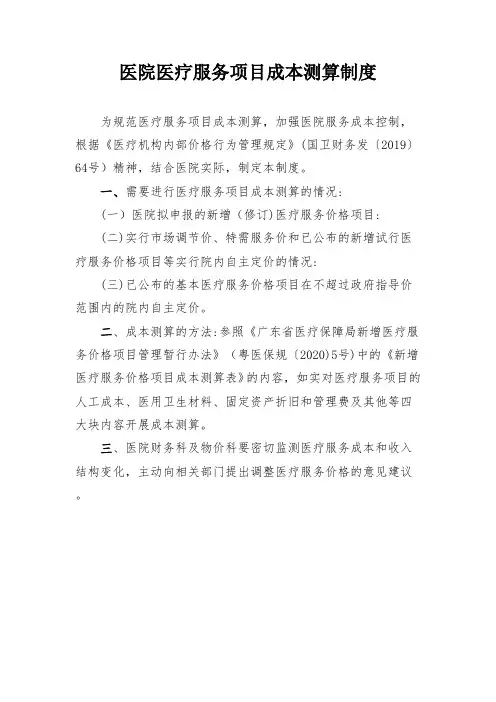 医院医疗服务项目成本测算制度

为规范医疗服务项目成本测算，加强医院服务成本控制，根据《医疗机构内部价格行为管理规定》（国卫财务发〔2019〕64号）精神，结合医院实际，制定本制度。

一、需要进行医疗服务项目成本测算的情况：

（一）医院拟申报的新增（修订）医疗服务价格项目；

（二）实行市场调节价、特需服务价和已公布的新增试行医疗服务价格项目等实行院内自主定价的情况；

（三）已公布的基本医疗服务价格项目在不超过政府指导价范围内的院内自主定价。

二、成本测算的方法：参照《广东省医疗保障局新增医疗服务价格项目管理暂行办法》（粤医保规〔2020〕5号）中的《新增医疗服务价格项目成本测算表》的内容，如实对医疗服务项目的人工成本、医用卫生材料、固定资产折旧和管理费及其他等四大块内容开展成本测算。

三、医院财务科及物价科要密切监测医疗服务成本和收入结构变化，主动向相关部门提出调整医疗服务价格的意见建议。